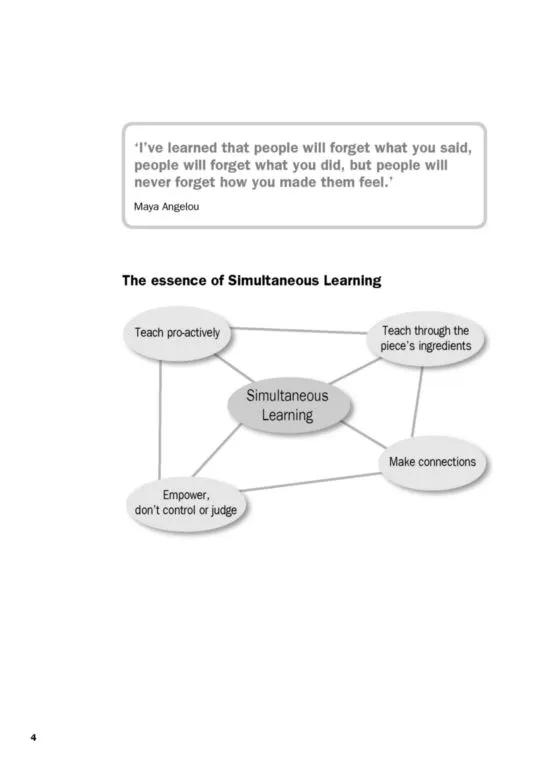 'I've learned that people will forget what you said, people will forget what you did, but people will never forget how you made them feel.'

Maya Angelou

The essence of Simultaneous Learning

Teach pro-actively

Teach through the piece's ingredients

Simultaneous Learning

Make connections

Empower, don't control or judge

4